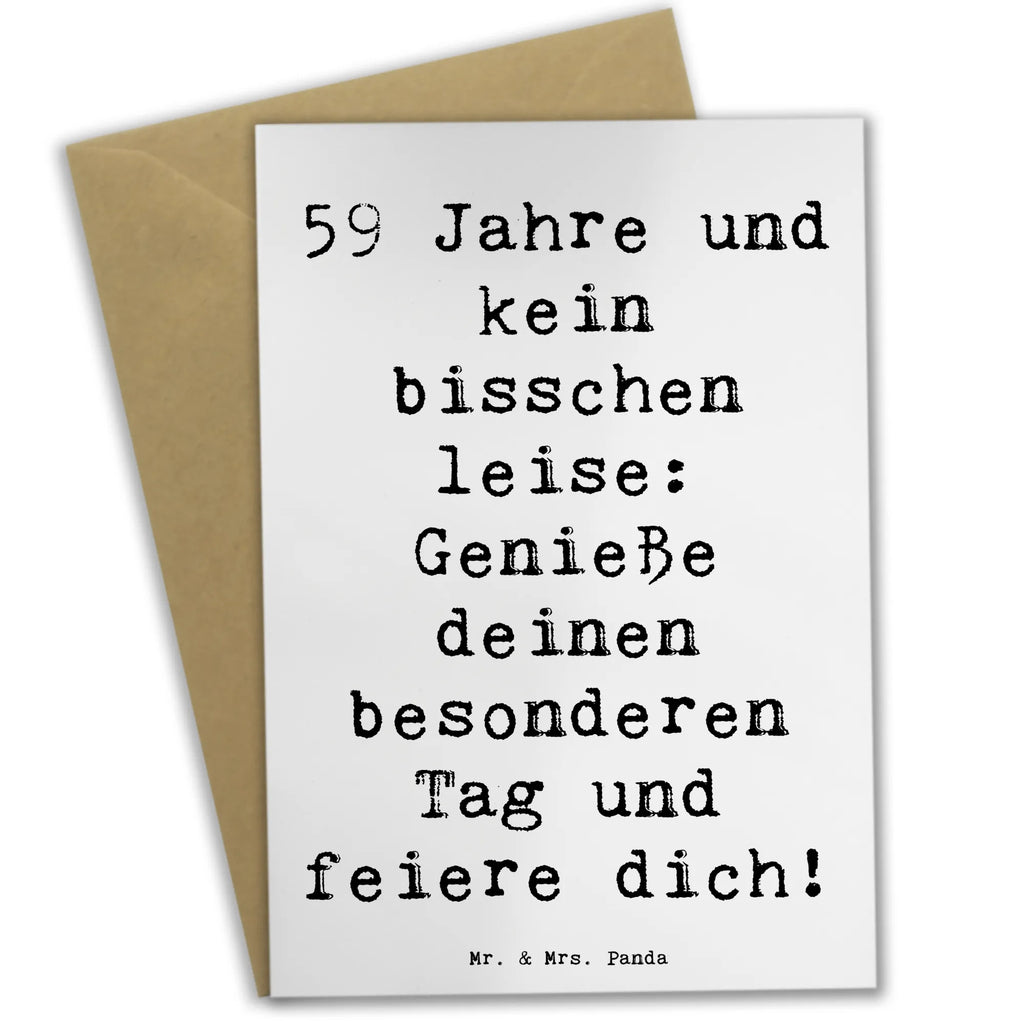 59 Jahre und kein bisschen leise: Genieße deinen besonderen Tag und feiere dich!

Mr. & Mrs. Panda